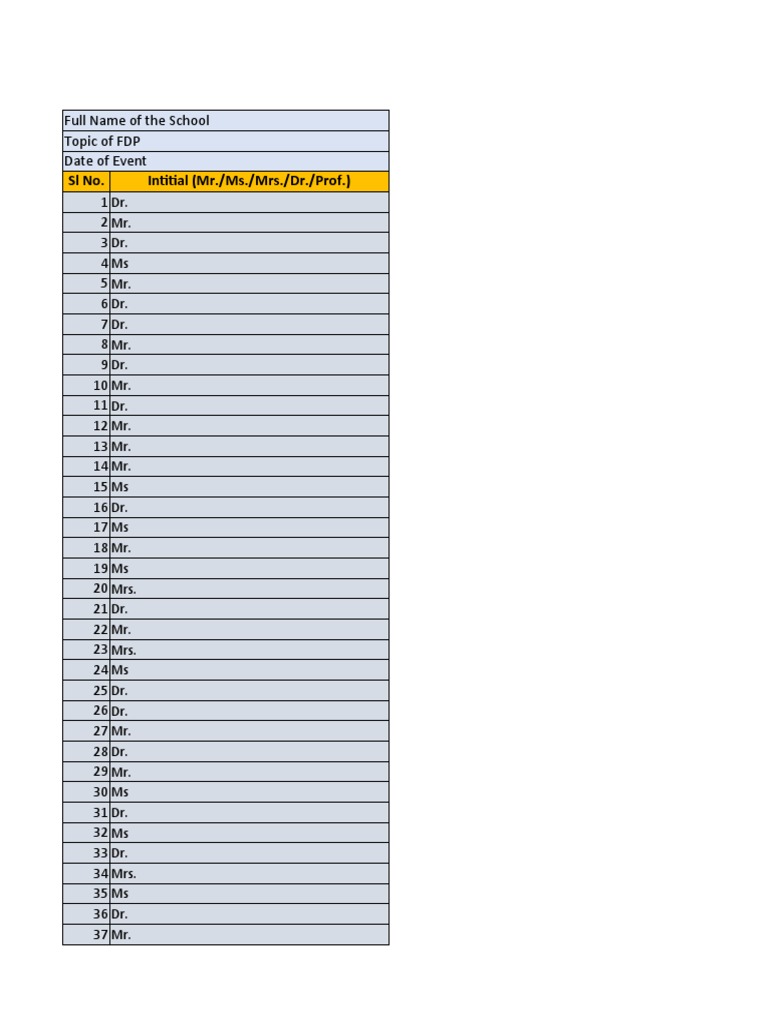 Full Name of the School
Topic of FDP
Date of Event

| Sl No. | Intitial (Mr./Ms./Mrs./Dr./Prof.) |
|---|---|
| 1 | Dr. |
| 2 | Mr. |
| 3 | Dr. |
| 4 | Ms |
| 5 | Mr. |
| 6 | Dr. |
| 7 | Dr. |
| 8 | Mr. |
| 9 | Dr. |
| 10 | Mr. |
| 11 | Dr. |
| 12 | Mr. |
| 13 | Mr. |
| 14 | Mr. |
| 15 | Ms |
| 16 | Dr. |
| 17 | Ms |
| 18 | Mr. |
| 19 | Ms |
| 20 | Mrs. |
| 21 | Dr. |
| 22 | Mr. |
| 23 | Mrs. |
| 24 | Ms |
| 25 | Dr. |
| 26 | Dr. |
| 27 | Mr. |
| 28 | Dr. |
| 29 | Mr. |
| 30 | Ms |
| 31 | Dr. |
| 32 | Ms |
| 33 | Dr. |
| 34 | Mrs. |
| 35 | Ms |
| 36 | Dr. |
| 37 | Mr. |